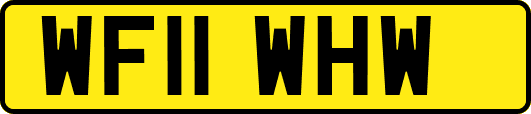 WF11 WHW